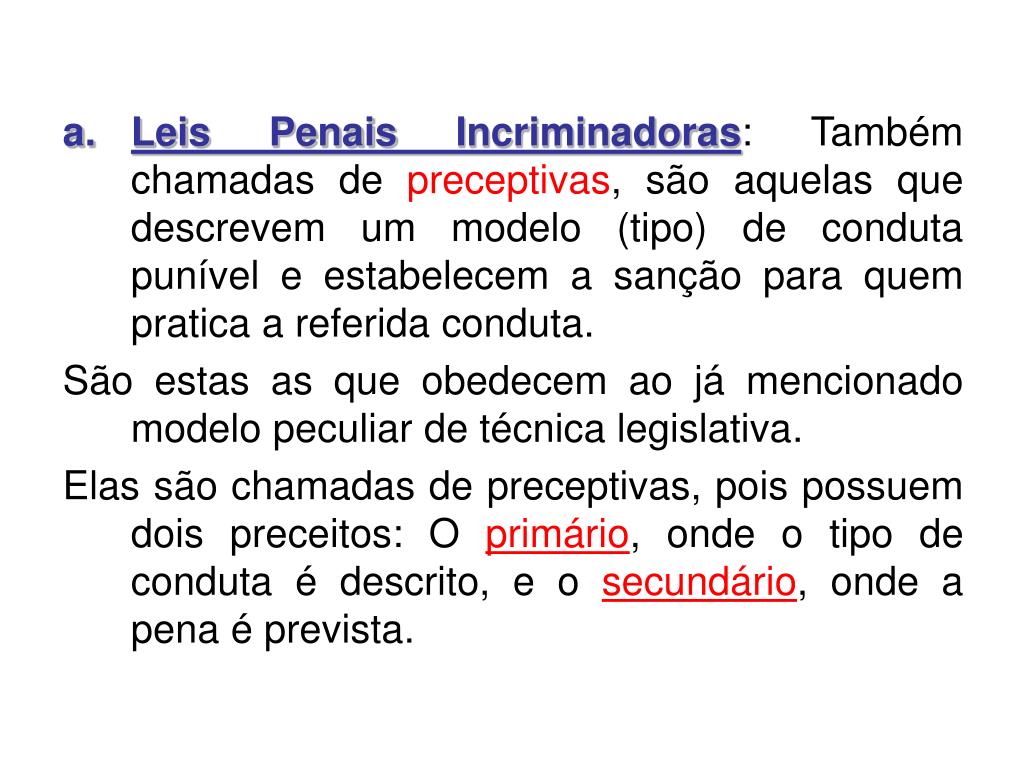 a. Leis Penais Incriminadoras: Também chamadas de preceptivas, são aquelas que descrevem um modelo (tipo) de conduta punível e estabelecem a sanção para quem pratica a referida conduta.

São estas as que obedecem ao já mencionado modelo peculiar de técnica legislativa.

Elas são chamadas de preceptivas, pois possuem dois preceitos: O primário, onde o tipo de conduta é descrito, e o secundário, onde a pena é prevista.